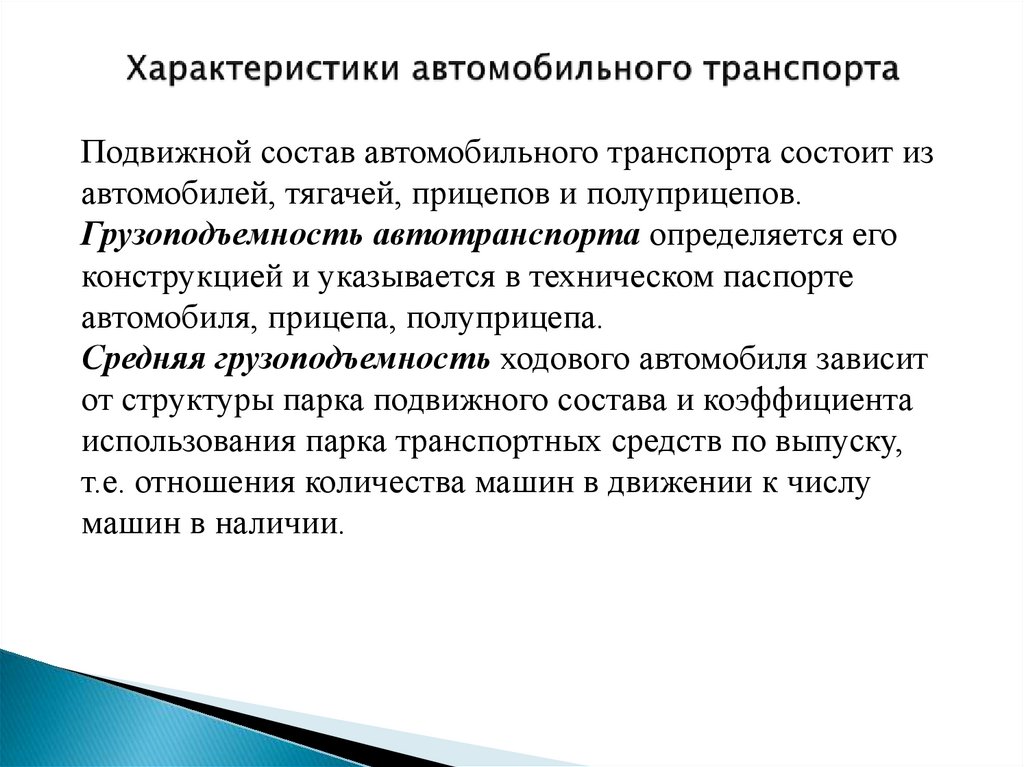 Характеристики автомобильного транспорта

Подвижной состав автомобильного транспорта состоит из автомобилей, тягачей, прицепов и полуприцепов.
Грузоподъемность автотранспорта определяется его конструкцией и указывается в техническом паспорте автомобиля, прицепа, полуприцепа.
Средняя грузоподъемность ходового автомобиля зависит от структуры парка подвижного состава и коэффициента использования парка транспортных средств по выпуску, т.е. отношения количества машин в движении к числу машин в наличии.